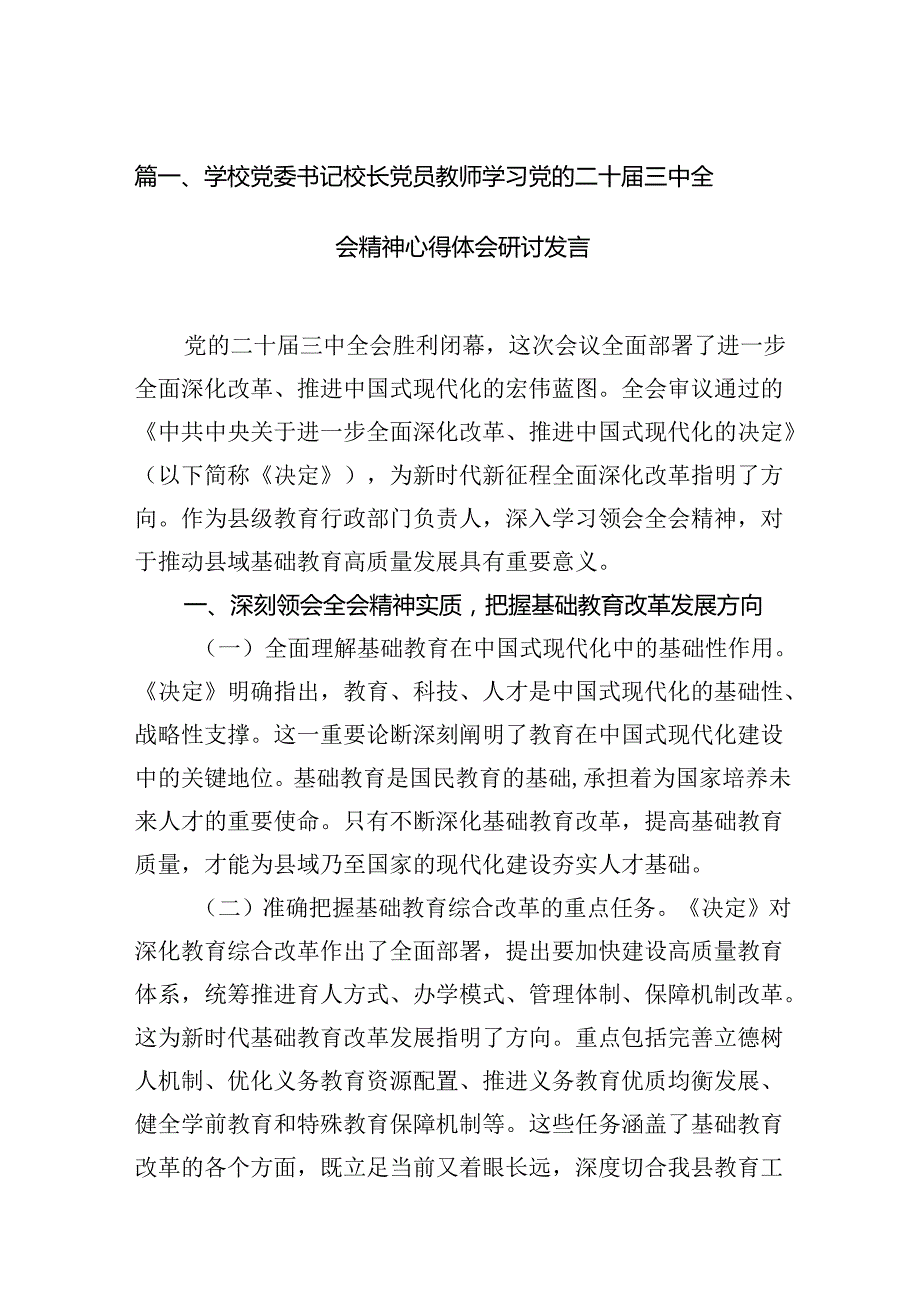 篇一、学校党委书记校长党员教师学习党的二十届三中全会精神心得体会研讨发言

党的二十届三中全会胜利闭幕，这次会议全面部署了进一步全面深化改革、推进中国式现代化的宏伟蓝图。全会审议通过的《中共中央关于进一步全面深化改革、推进中国式现代化的决定》（以下简称《决定》），为新时代新征程全面深化改革指明了方向。作为县级教育行政部门负责人，深入学习领会全会精神，对于推动县域基础教育高质量发展具有重要意义。

一、深刻领会全会精神实质，把握基础教育改革发展方向

（一）全面理解基础教育在中国式现代化中的基础性作用。《决定》明确指出，教育、科技、人才是中国式现代化的基础性、战略性支撑。这一重要论断深刻阐明了教育在中国式现代化建设中的关键地位。基础教育是国民教育的基础，承担着为国家培养未来人才的重要使命。只有不断深化基础教育改革，提高基础教育质量，才能为县域乃至国家的现代化建设夯实人才基础。

（二）准确把握基础教育综合改革的重点任务。《决定》对深化教育综合改革作出了全面部署，提出要加快建设高质量教育体系，统筹推进育人方式、办学模式、管理体制、保障机制改革。这为新时代基础教育改革发展指明了方向。重点包括完善立德树人机制、优化义务教育资源配置、推进义务教育优质均衡发展、健全学前教育和特殊教育保障机制等。这些任务涵盖了基础教育改革的各个方面，既立足当前又着眼长远，深度切合我县教育工